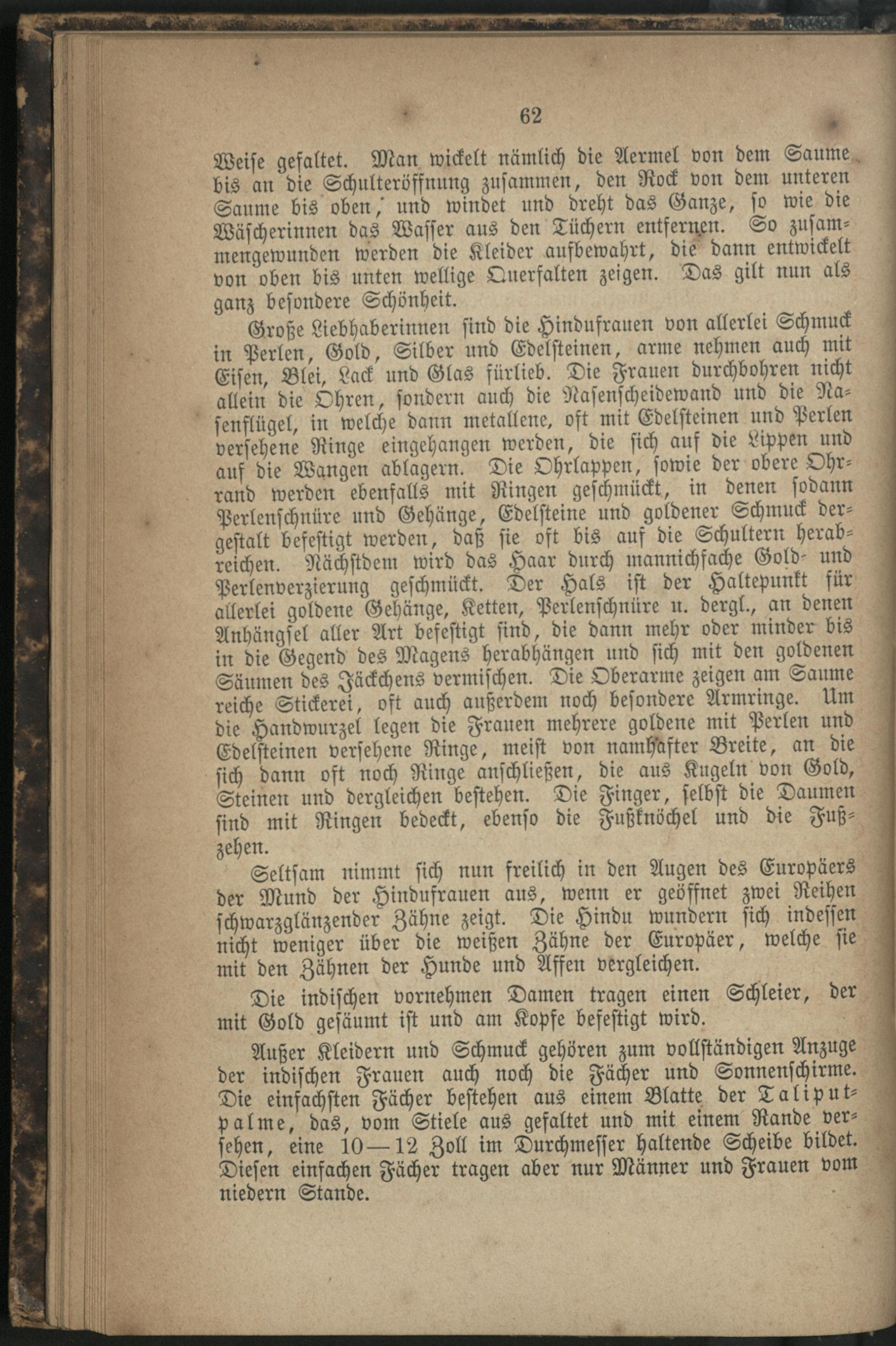 62

Weise gefaltet. Man wickelt nämlich die Aermel von dem Saume bis an die Schulteröffnung zusammen, den Rock von dem unteren Saume bis oben, und windet und dreht das Ganze, so wie die Wäscherinnen das Wasser aus den Tüchern entfernen. So zusammengewunden werden die Kleider aufbewahrt, die dann entwickelt von oben bis unten wellige Querfalten zeigen. Das gilt nun als ganz besondere Schönheit.

Große Liebhaberinnen sind die Hindufrauen von allerlei Schmuck in Perlen, Gold, Silber und Edelsteinen, arme nehmen auch mit Eisen, Blei, Lack und Glas fürlieb. Die Frauen durchbohren nicht allein die Ohren, sondern auch die Nasenscheidewand und die Nasenflügel, in welche dann metallene, oft mit Edelsteinen und Perlen versehene Ringe eingehangen werden, die sich auf die Lippen und auf die Wangen ablagern. Die Ohrlappen, sowie der obere Ohrrand werden ebenfalls mit Ringen geschmückt, in denen sodann Perlenschnüre und Gehänge, Edelsteine und goldener Schmuck dergestalt befestigt werden, daß sie oft bis auf die Schultern herabreichen. Nächstdem wird das Haar durch mannichfache Gold- und Perlenverzierung geschmückt. Der Hals ist der Haltepunkt für allerlei goldene Gehänge, Ketten, Perlenschnüre u. dergl., an denen Anhängsel aller Art befestigt sind, die dann mehr oder minder bis in die Gegend des Magens herabhängen und sich mit den goldenen Säumen des Jäckchens vermischen. Die Oberarme zeigen am Saume reiche Stickerei, oft auch außerdem noch besondere Armringe. Um die Handwurzel legen die Frauen mehrere goldene mit Perlen und Edelsteinen versehene Ringe, meist von namhafter Breite, an die sich dann oft noch Ringe anschließen, die aus Kugeln von Gold, Steinen und dergleichen bestehen. Die Finger, selbst die Daumen sind mit Ringen bedeckt, ebenso die Fußknöchel und die Fußzehen.

Seltsam nimmt sich nun freilich in den Augen des Europäers der Mund der Hindufrauen aus, wenn er geöffnet zwei Reihen schwarzglänzender Zähne zeigt. Die Hindu wundern sich indessen nicht weniger über die weißen Zähne der Europäer, welche sie mit den Zähnen der Hunde und Affen vergleichen.

Die indischen vornehmen Damen tragen einen Schleier, der mit Gold gesäumt ist und am Kopfe befestigt wird.

Außer Kleidern und Schmuck gehören zum vollständigen Anzuge der indischen Frauen auch noch die Fächer und Sonnenschirme. Die einfachsten Fächer bestehen aus einem Blatte der Taliputpalme, das, vom Stiele aus gefaltet und mit einem Rande versehen, eine 10—12 Zoll im Durchmesser haltende Scheibe bildet. Diesen einfachen Fächer tragen aber nur Männer und Frauen vom niedern Stande.